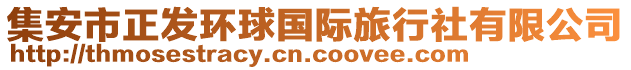 集安市正发环球国际旅行社有限公司
http://thmosestracy.cn.coovee.com